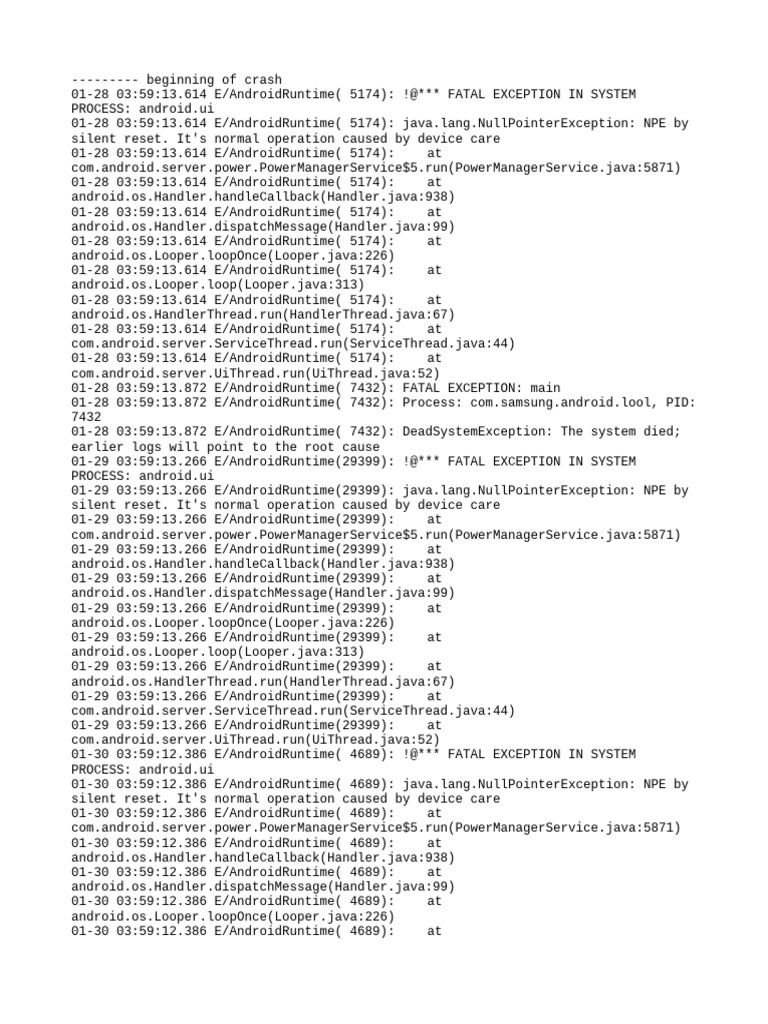 --------- beginning of crash
01-28 03:59:13.614 E/AndroidRuntime( 5174): !@*** FATAL EXCEPTION IN SYSTEM PROCESS: android.ui
01-28 03:59:13.614 E/AndroidRuntime( 5174): java.lang.NullPointerException: NPE by silent reset. It's normal operation caused by device care
01-28 03:59:13.614 E/AndroidRuntime( 5174):     at com.android.server.power.PowerManagerService$5.run(PowerManagerService.java:5871)
01-28 03:59:13.614 E/AndroidRuntime( 5174):     at android.os.Handler.handleCallback(Handler.java:938)
01-28 03:59:13.614 E/AndroidRuntime( 5174):     at android.os.Handler.dispatchMessage(Handler.java:99)
01-28 03:59:13.614 E/AndroidRuntime( 5174):     at android.os.Looper.loopOnce(Looper.java:226)
01-28 03:59:13.614 E/AndroidRuntime( 5174):     at android.os.Looper.loop(Looper.java:313)
01-28 03:59:13.614 E/AndroidRuntime( 5174):     at android.os.HandlerThread.run(HandlerThread.java:67)
01-28 03:59:13.614 E/AndroidRuntime( 5174):     at com.android.server.ServiceThread.run(ServiceThread.java:44)
01-28 03:59:13.614 E/AndroidRuntime( 5174):     at com.android.server.UiThread.run(UiThread.java:52)
01-28 03:59:13.872 E/AndroidRuntime( 7432): FATAL EXCEPTION: main
01-28 03:59:13.872 E/AndroidRuntime( 7432): Process: com.samsung.android.lool, PID: 7432
01-28 03:59:13.872 E/AndroidRuntime( 7432): DeadSystemException: The system died; earlier logs will point to the root cause
01-29 03:59:13.266 E/AndroidRuntime(29399): !@*** FATAL EXCEPTION IN SYSTEM PROCESS: android.ui
01-29 03:59:13.266 E/AndroidRuntime(29399): java.lang.NullPointerException: NPE by silent reset. It's normal operation caused by device care
01-29 03:59:13.266 E/AndroidRuntime(29399):     at com.android.server.power.PowerManagerService$5.run(PowerManagerService.java:5871)
01-29 03:59:13.266 E/AndroidRuntime(29399):     at android.os.Handler.handleCallback(Handler.java:938)
01-29 03:59:13.266 E/AndroidRuntime(29399):     at android.os.Handler.dispatchMessage(Handler.java:99)
01-29 03:59:13.266 E/AndroidRuntime(29399):     at android.os.Looper.loopOnce(Looper.java:226)
01-29 03:59:13.266 E/AndroidRuntime(29399):     at android.os.Looper.loop(Looper.java:313)
01-29 03:59:13.266 E/AndroidRuntime(29399):     at android.os.HandlerThread.run(HandlerThread.java:67)
01-29 03:59:13.266 E/AndroidRuntime(29399):     at com.android.server.ServiceThread.run(ServiceThread.java:44)
01-29 03:59:13.266 E/AndroidRuntime(29399):     at com.android.server.UiThread.run(UiThread.java:52)
01-30 03:59:12.386 E/AndroidRuntime( 4689): !@*** FATAL EXCEPTION IN SYSTEM PROCESS: android.ui
01-30 03:59:12.386 E/AndroidRuntime( 4689): java.lang.NullPointerException: NPE by silent reset. It's normal operation caused by device care
01-30 03:59:12.386 E/AndroidRuntime( 4689):     at com.android.server.power.PowerManagerService$5.run(PowerManagerService.java:5871)
01-30 03:59:12.386 E/AndroidRuntime( 4689):     at android.os.Handler.handleCallback(Handler.java:938)
01-30 03:59:12.386 E/AndroidRuntime( 4689):     at android.os.Handler.dispatchMessage(Handler.java:99)
01-30 03:59:12.386 E/AndroidRuntime( 4689):     at android.os.Looper.loopOnce(Looper.java:226)
01-30 03:59:12.386 E/AndroidRuntime( 4689):     at